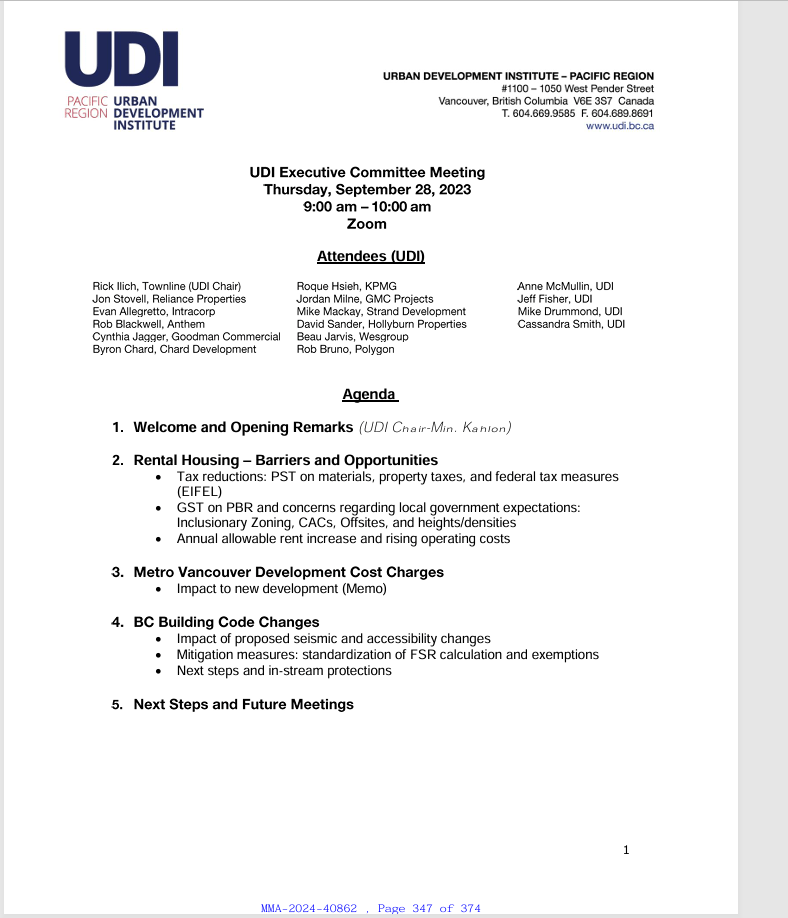 UDI
PACIFIC REGION URBAN DEVELOPMENT INSTITUTE

URBAN DEVELOPMENT INSTITUTE – PACIFIC REGION
#1100 – 1050 West Pender Street
Vancouver, British Columbia V6E 3S7 Canada
T. 604.669.9585 F. 604.689.8691
www.udi.bc.ca

UDI Executive Committee Meeting
Thursday, September 28, 2023
9:00 am – 10:00 am
Zoom

Attendees (UDI)

Rick Ilich, Townline (UDI Chair)
Jon Stovell, Reliance Properties
Evan Allegretto, Intracorp
Rob Blackwell, Anthem
Cynthia Jagger, Goodman Commercial
Byron Chard, Chard Development

Roque Hsieh, KPMG
Jordan Milne, GMC Projects
Mike Mackay, Strand Development
David Sander, Hollyburn Properties
Beau Jarvis, Wesgroup
Rob Bruno, Polygon

Anne McMullin, UDI
Jeff Fisher, UDI
Mike Drummond, UDI
Cassandra Smith, UDI

Agenda

1. Welcome and Opening Remarks (UDI Chair-Min. Kahlon)

2. Rental Housing – Barriers and Opportunities
• Tax reductions: PST on materials, property taxes, and federal tax measures (EIFEL)
• GST on PBR and concerns regarding local government expectations: Inclusionary Zoning, CACs, Offsites, and heights/densities
• Annual allowable rent increase and rising operating costs

3. Metro Vancouver Development Cost Charges
• Impact to new development (Memo)

4. BC Building Code Changes
• Impact of proposed seismic and accessibility changes
• Mitigation measures: standardization of FSR calculation and exemptions
• Next steps and in-stream protections

5. Next Steps and Future Meetings

1

MMA-2024-40862 , Page 347 of 374